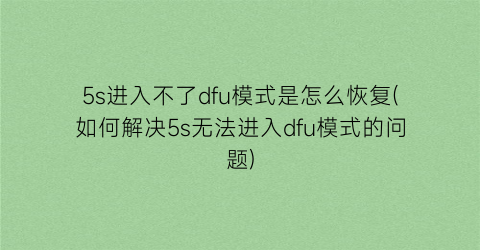 5s进入不了dfu模式是怎么恢复(如何解决5s无法进入dfu模式的问题)